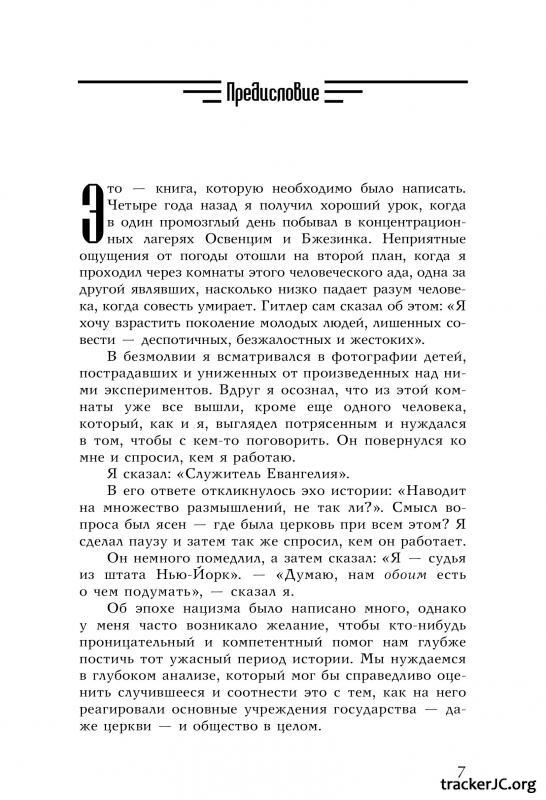 Предисловие

Это — книга, которую необходимо было написать. Четыре года назад я получил хороший урок, когда в один промозглый день побывал в концентрационных лагерях Освенцим и Бжезинка. Неприятные ощущения от погоды отошли на второй план, когда я проходил через комнаты этого человеческого ада, одна за другой являвших, насколько низко падает разум человека, когда совесть умирает. Гитлер сам сказал об этом: «Я хочу взрастить поколение молодых людей, лишенных совести — деспотичных, безжалостных и жестоких».

В безмолвии я всматривался в фотографии детей, пострадавших и униженных от произведенных над ними экспериментов. Вдруг я осознал, что из этой комнаты уже все вышли, кроме еще одного человека, который, как и я, выглядел потрясенным и нуждался в том, чтобы с кем-то поговорить. Он повернулся ко мне и спросил, кем я работаю.

Я сказал: «Служитель Евангелия».

В его ответе откликнулось эхо истории: «Наводит на множество размышлений, не так ли?». Смысл вопроса был ясен — где была церковь при всем этом? Я сделал паузу и затем так же спросил, кем он работает.

Он немного помедлил, а затем сказал: «Я — судья из штата Нью-Йорк». — «Думаю, нам обоим есть о чем подумать», — сказал я.

Об эпохе нацизма было написано много, однако у меня часто возникало желание, чтобы кто-нибудь проницательный и компетентный помог нам глубже постичь тот ужасный период истории. Мы нуждаемся в глубоком анализе, который мог бы справедливо оценить случившееся и соотнести это с тем, как на него реагировали основные учреждения государства — даже церкви — и общество в целом.

7

trackerJC.org